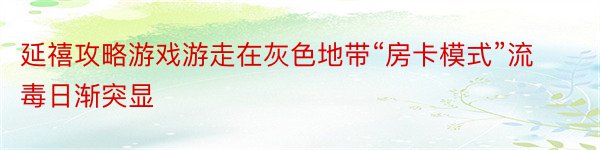 延禧攻略游戏游走在灰色地带“房卡模式”流毒日渐突显